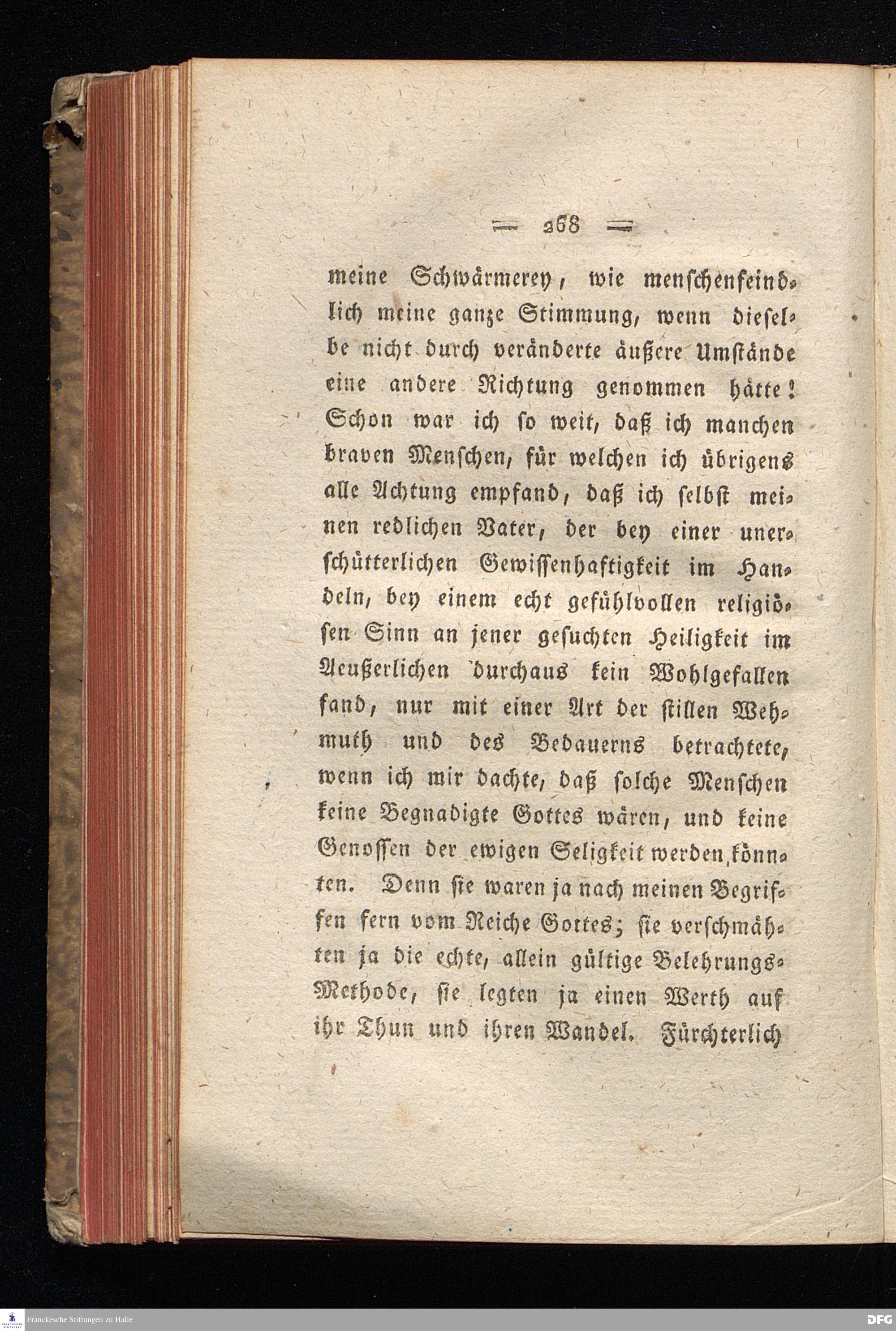 — 268 —

meine Schwärmerey, wie menschenfeindlich meine ganze Stimmung, wenn dieselbe nicht durch veränderte äußere Umstände eine andere Richtung genommen hätte! Schon war ich so weit, daß ich manchen braven Menschen, für welchen ich übrigens alle Achtung empfand, daß ich selbst meinen redlichen Vater, der bey einer unerschütterlichen Gewissenhaftigkeit im Handeln, bey einem echt gefühlvollen religiösen Sinn an jener gesuchten Heiligkeit im Aeußerlichen durchaus kein Wohlgefallen fand, nur mit einer Art der stillen Wehmuth und des Bedauerns betrachtete, wenn ich mir dachte, daß solche Menschen keine Begnadigte Gottes wären, und keine Genossen der ewigen Seligkeit werden könnten. Denn sie waren ja nach meinen Begriffen fern vom Reiche Gottes; sie verschmähten ja die echte, allein gültige Belehrungs-Methode, sie legten ja einen Werth auf ihr Thun und ihren Wandel. Fürchterlich

Franckesche Stiftungen zu Halle
DFG